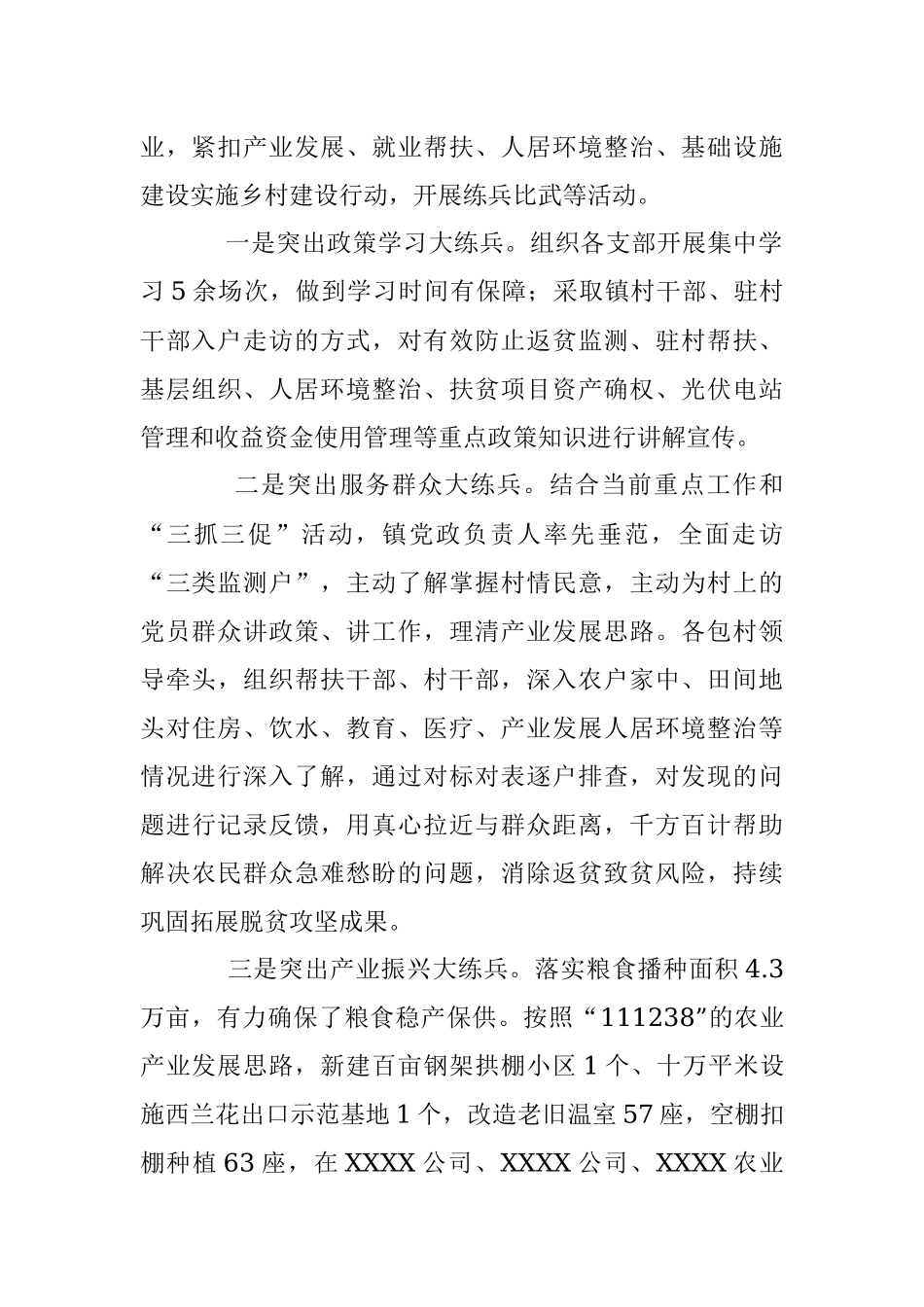 业，紧扣产业发展、就业帮扶、人居环境整治、基础设施建设实施乡村建设行动，开展练兵比武等活动。

一是突出政策学习大练兵。组织各支部开展集中学习5余场次，做到学习时间有保障；采取镇村干部、驻村干部入户走访的方式，对有效防止返贫监测、驻村帮扶、基层组织、人居环境整治、扶贫项目资产确权、光伏电站管理和收益资金使用管理等重点政策知识进行讲解宣传。

二是突出服务群众大练兵。结合当前重点工作和“三抓三促”活动，镇党政负责人率先垂范，全面走访“三类监测户”，主动了解掌握村情民意，主动为村上的党员群众讲政策、讲工作，理清产业发展思路。各包村领导牵头，组织帮扶干部、村干部，深入农户家中、田间地头对住房、饮水、教育、医疗、产业发展人居环境整治等情况进行深入了解，通过对标对表逐户排查，对发现的问题进行记录反馈，用真心拉近与群众距离，千方百计帮助解决农民群众急难愁盼的问题，消除返贫致贫风险，持续巩固拓展脱贫攻坚成果。

三是突出产业振兴大练兵。落实粮食播种面积4.3万亩，有力确保了粮食稳产保供。按照“111238”的农业产业发展思路，新建百亩钢架拱棚小区1个、十万平米设施西兰花出口示范基地1个，改造老旧温室57座，空棚扣棚种植63座，在XXXX公司、XXXX公司、XXXX农业